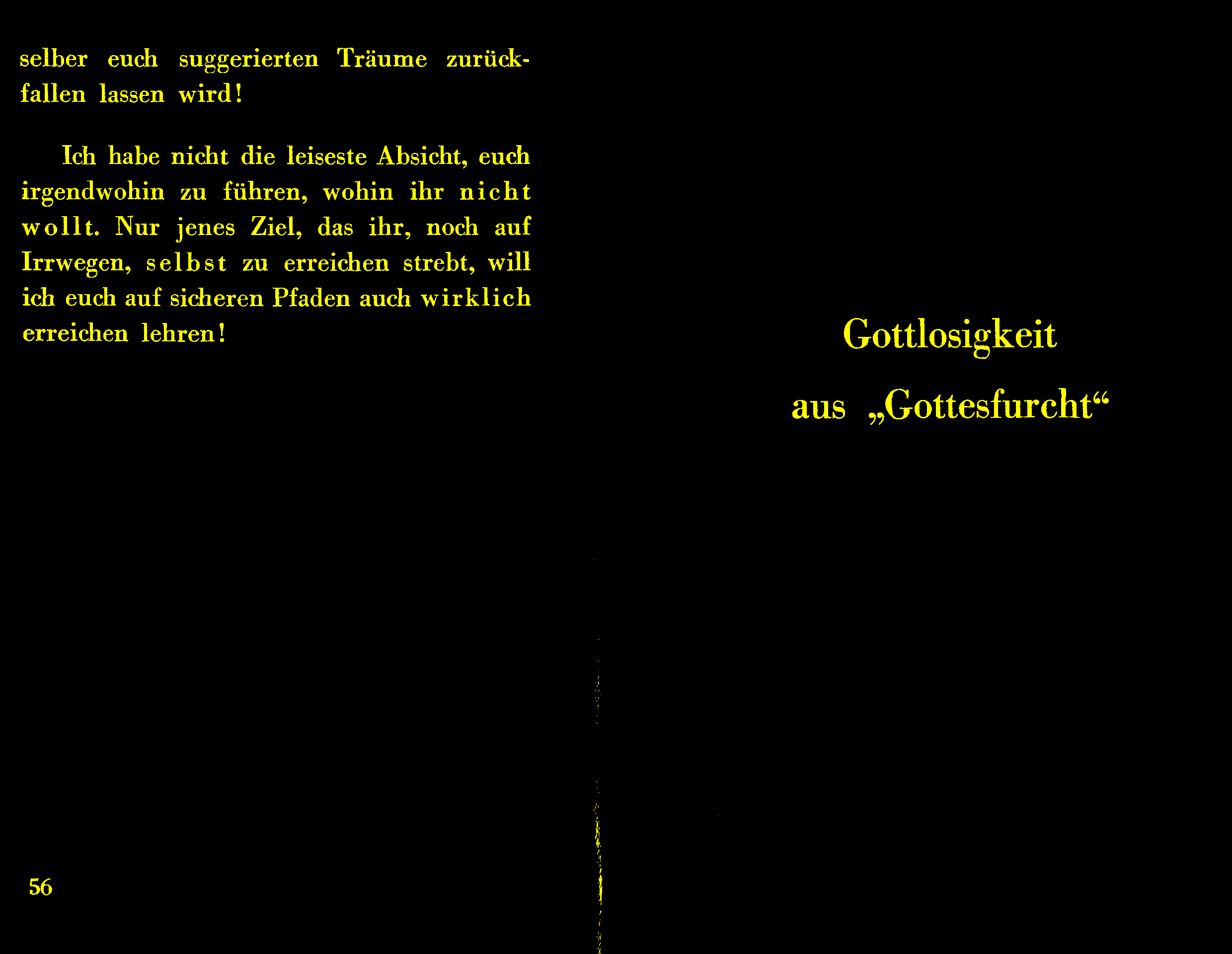 selber euch suggerierten Träume zurückfallen lassen wird!

Ich habe nicht die leiseste Absicht, euch irgendwohin zu führen, wohin ihr nicht wollt. Nur jenes Ziel, das ihr, noch auf Irrwegen, selbst zu erreichen strebt, will ich euch auf sicheren Pfaden auch wirklich erreichen lehren!

56

Gottlosigkeit
aus „Gottesfurcht“